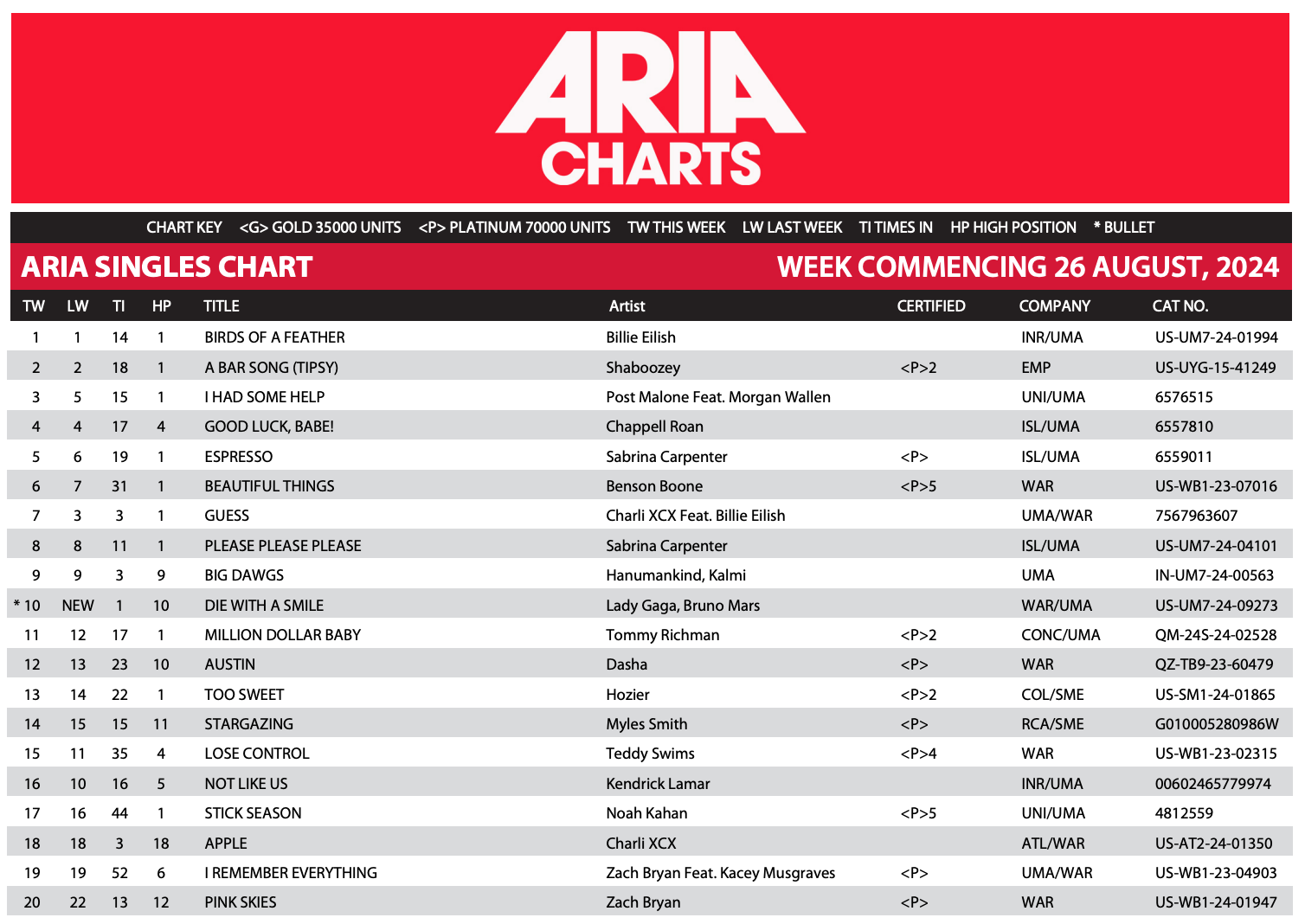 ARIA CHARTS

CHART KEY <G> GOLD 35000 UNITS <P> PLATINUM 70000 UNITS TW THIS WEEK LW LAST WEEK TI TIMES IN HP HIGH POSITION * BULLET

ARIA SINGLES CHART

WEEK COMMENCING 26 AUGUST, 2024

| TW | LW | TI | HP | TITLE | Artist | CERTIFIED | COMPANY | CAT NO. |
|---|---|---|---|---|---|---|---|---|
| 1 | 1 | 14 | 1 | BIRDS OF A FEATHER | Billie Eilish | | INR/UMA | US-UM7-24-01994 |
| 2 | 2 | 18 | 1 | A BAR SONG (TIPSY) | Shaboozey | <P>2 | EMP | US-UYG-15-41249 |
| 3 | 5 | 15 | 1 | I HAD SOME HELP | Post Malone Feat. Morgan Wallen | | UNI/UMA | 6576515 |
| 4 | 4 | 17 | 4 | GOOD LUCK, BABE! | Chappell Roan | | ISL/UMA | 6557810 |
| 5 | 6 | 19 | 1 | ESPRESSO | Sabrina Carpenter | <P> | ISL/UMA | 6559011 |
| 6 | 7 | 31 | 1 | BEAUTIFUL THINGS | Benson Boone | <P>5 | WAR | US-WB1-23-07016 |
| 7 | 3 | 3 | 1 | GUESS | Charli XCX Feat. Billie Eilish | | UMA/WAR | 7567963607 |
| 8 | 8 | 11 | 1 | PLEASE PLEASE PLEASE | Sabrina Carpenter | | ISL/UMA | US-UM7-24-04101 |
| 9 | 9 | 3 | 9 | BIG DAWGS | Hanumankind, Kalmi | | UMA | IN-UM7-24-00563 |
| * 10 | NEW | 1 | 10 | DIE WITH A SMILE | Lady Gaga, Bruno Mars | | WAR/UMA | US-UM7-24-09273 |
| 11 | 12 | 17 | 1 | MILLION DOLLAR BABY | Tommy Richman | <P>2 | CONC/UMA | QM-24S-24-02528 |
| 12 | 13 | 23 | 10 | AUSTIN | Dasha | <P> | WAR | QZ-TB9-23-60479 |
| 13 | 14 | 22 | 1 | TOO SWEET | Hozier | <P>2 | COL/SME | US-SM1-24-01865 |
| 14 | 15 | 15 | 11 | STARGAZING | Myles Smith | <P> | RCA/SME | G010005280986W |
| 15 | 11 | 35 | 4 | LOSE CONTROL | Teddy Swims | <P>4 | WAR | US-WB1-23-02315 |
| 16 | 10 | 16 | 5 | NOT LIKE US | Kendrick Lamar | | INR/UMA | 00602465779974 |
| 17 | 16 | 44 | 1 | STICK SEASON | Noah Kahan | <P>5 | UNI/UMA | 4812559 |
| 18 | 18 | 3 | 18 | APPLE | Charli XCX | | ATL/WAR | US-AT2-24-01350 |
| 19 | 19 | 52 | 6 | I REMEMBER EVERYTHING | Zach Bryan Feat. Kacey Musgraves | <P> | UMA/WAR | US-WB1-23-04903 |
| 20 | 22 | 13 | 12 | PINK SKIES | Zach Bryan | <P> | WAR | US-WB1-24-01947 |